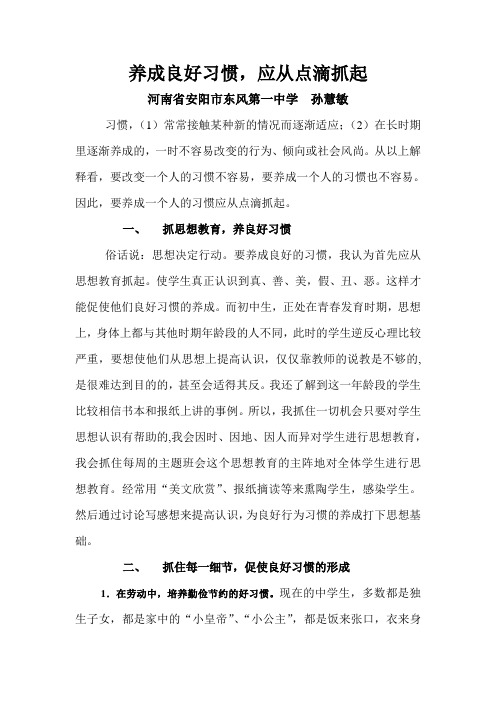 养成良好习惯，应从点滴抓起

河南省安阳市东风第一中学　孙慧敏

习惯，（1）常常接触某种新的情况而逐渐适应；（2）在长时期里逐渐养成的，一时不容易改变的行为、倾向或社会风尚。从以上解释看，要改变一个人的习惯不容易，要养成一个人的习惯也不容易。因此，要养成一个人的习惯应从点滴抓起。

一、　抓思想教育，养良好习惯

俗话说：思想决定行动。要养成良好的习惯，我认为首先应从思想教育抓起。使学生真正认识到真、善、美，假、丑、恶。这样才能促使他们良好习惯的养成。而初中生，正处在青春发育时期，思想上，身体上都与其他时期年龄段的人不同，此时的学生逆反心理比较严重，要想使他们从思想上提高认识，仅仅靠教师的说教是不够的，是很难达到目的的，甚至会适得其反。我还了解到这一年龄段的学生比较相信书本和报纸上讲的事例。所以，我抓住一切机会只要对学生思想认识有帮助的,我会因时、因地、因人而异对学生进行思想教育，我会抓住每周的主题班会这个思想教育的主阵地对全体学生进行思想教育。经常用“美文欣赏”、报纸摘读等来熏陶学生，感染学生。然后通过讨论写感想来提高认识，为良好行为习惯的养成打下思想基础。

二、　抓住每一细节，促使良好习惯的形成

1．在劳动中，培养勤俭节约的好习惯。现在的中学生，多数都是独生子女，都是家中的“小皇帝”、“小公主”，都是饭来张口，衣来身